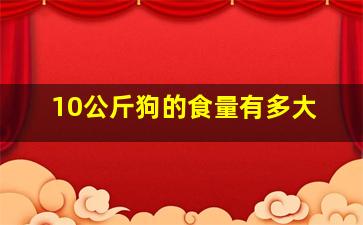 10公斤狗的食量有多大